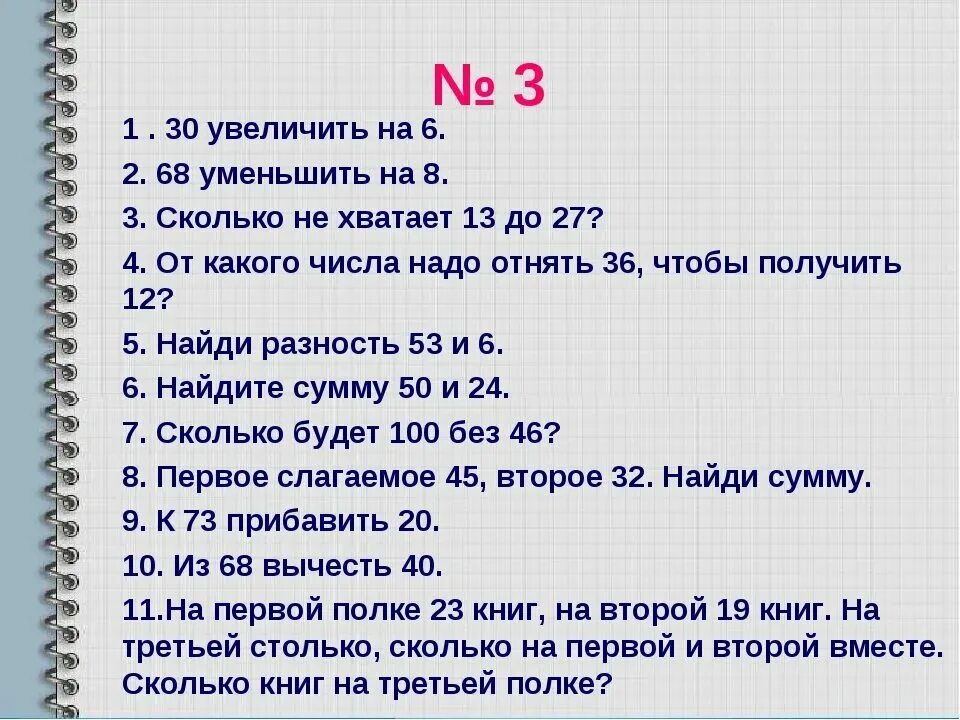 № 3

1 . 30 увеличить на 6.

2. 68 уменьшить на 8.

3. Сколько не хватает 13 до 27?

4. От какого числа надо отнять 36, чтобы получить 12?

5. Найди разность 53 и 6.

6. Найдите сумму 50 и 24.

7. Сколько будет 100 без 46?

8. Первое слагаемое 45, второе 32. Найди сумму.

9. К 73 прибавить 20.

10. Из 68 вычесть 40.

11.На первой полке 23 книг, на второй 19 книг. На третьей столько, сколько на первой и второй вместе. Сколько книг на третьей полке?